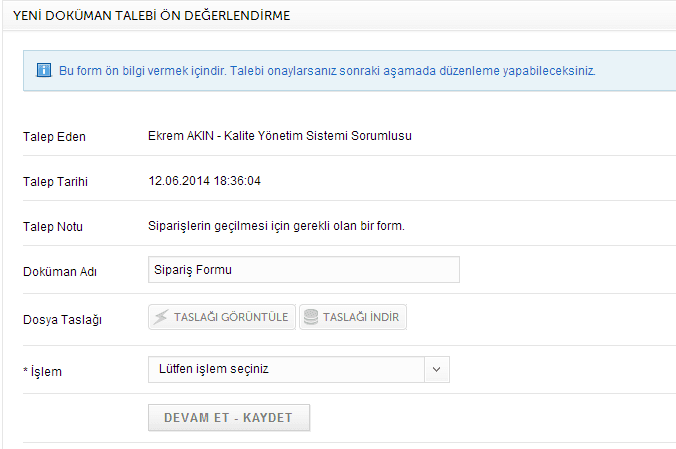 YENİ DOKÜMAN TALEBİ ÖN DEĞERLENDİRME

Bu form ön bilgi vermek içindir. Talebi onaylarsanız sonraki aşamada düzenleme yapabileceksiniz.

Talep Eden Ekrem AKIN - Kalite Yönetim Sistemi Sorumlusu

Talep Tarihi 12.06.2014 18:36:04

Talep Notu Siparişlerin geçilmesi için gerekli olan bir form.

Doküman Adı Sipariş Formu

Dosya Taslağı TASLAĞI GÖRÜNTÜLE TASLAĞI İNDİR

* İşlem Lütfen işlem seçiniz

DEVAM ET - KAYDET